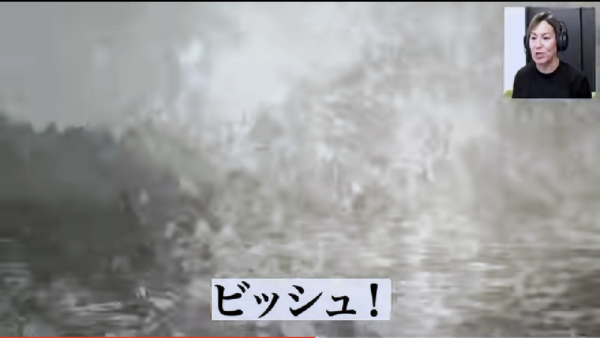 ビッシュ！